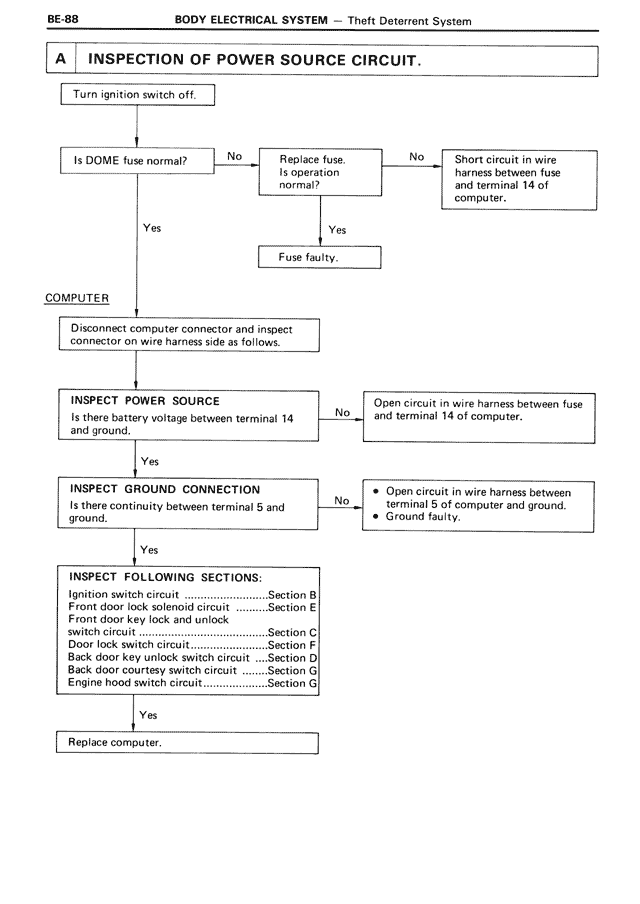 BE-88 BODY ELECTRICAL SYSTEM — Theft Deterrent System

A INSPECTION OF POWER SOURCE CIRCUIT.

Turn ignition switch off.

Is DOME fuse normal?

No

Replace fuse. Is operation normal?

No

Short circuit in wire harness between fuse and terminal 14 of computer.

Yes

Fuse faulty.

Yes

COMPUTER

Disconnect computer connector and inspect connector on wire harness side as follows.

INSPECT POWER SOURCE
Is there battery voltage between terminal 14 and ground.

No

Open circuit in wire harness between fuse and terminal 14 of computer.

Yes

INSPECT GROUND CONNECTION
Is there continuity between terminal 5 and ground.

No

• Open circuit in wire harness between terminal 5 of computer and ground.
• Ground faulty.

Yes

INSPECT FOLLOWING SECTIONS:
Ignition switch circuit ..........................Section B
Front door lock solenoid circuit ..........Section E
Front door key lock and unlock switch circuit ........................................Section C
Door lock switch circuit........................Section F
Back door key unlock switch circuit ....Section D
Back door courtesy switch circuit ........Section G
Engine hood switch circuit....................Section G

Yes

Replace computer.